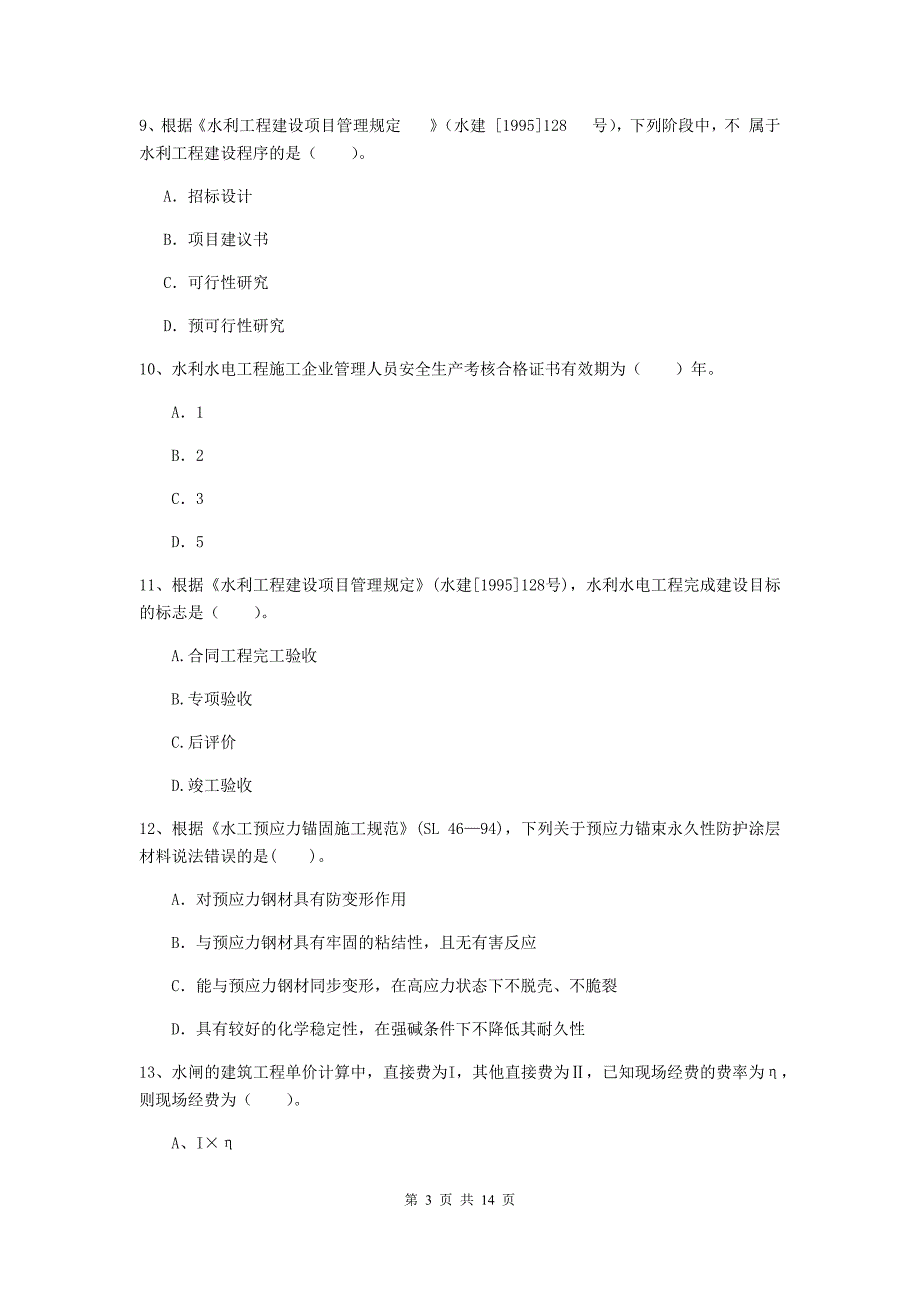 9、根据《水利工程建设项目管理规定 》(水建 [1995]128 号)，下列阶段中，不 属于水利工程建设程序的是（ ）。

A. 招标设计

B. 项目建议书

C. 可行性研究

D. 预可行性研究

10、水利水电工程施工企业管理人员安全生产考核合格证书有效期为（ ）年。

A. 1

B. 2

C. 3

D. 5

11、根据《水利工程建设项目管理规定》(水建[1995]128号)，水利水电工程完成建设目标的标志是（ ）。

A.合同工程完工验收

B.专项验收

C.后评价

D.竣工验收

12、根据《水工预应力锚固施工规范》(SL 46—94)，下列关于预应力锚束永久性防护涂层材料说法错误的是( )。

A. 对预应力钢材具有防变形作用

B. 与预应力钢材具有牢固的粘结性，且无有害反应

C. 能与预应力钢材同步变形，在高应力状态下不脱壳、不脆裂

D. 具有较好的化学稳定性，在强碱条件下不降低其耐久性

13、水闸的建筑工程单价计算中，直接费为Ⅰ，其他直接费为Ⅱ，已知现场经费的费率为η，则现场经费为（ ）。

A、Ⅰ× η

第 3 页 共 14 页